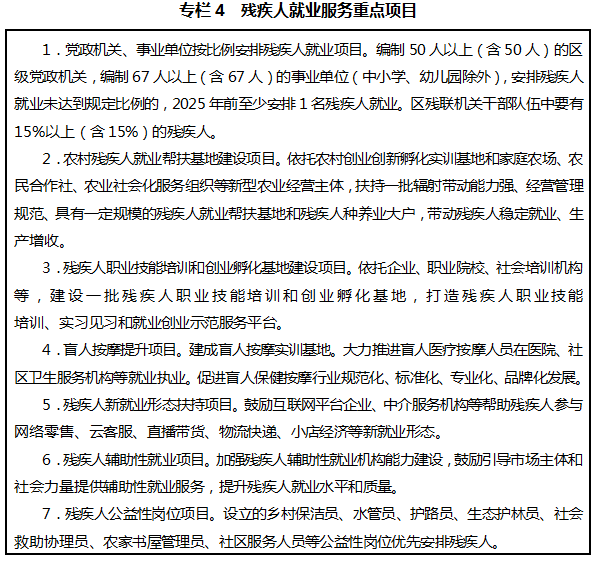 专栏 4　残疾人就业服务重点项目

1．党政机关、事业单位按比例安排残疾人就业项目。编制 50 人以上（含 50 人）的区级党政机关，编制 67 人以上（含 67 人）的事业单位（中小学、幼儿园除外），安排残疾人就业未达到规定比例的，2025 年前至少安排 1 名残疾人就业。区残联机关干部队伍中要有 15%以上（含 15%）的残疾人。

2．农村残疾人就业帮扶基地建设项目。依托农村创业创新孵化实训基地和家庭农场、农民合作社、农业社会化服务组织等新型农业经营主体，扶持一批辐射带动能力强、经营管理规范、具有一定规模的残疾人就业帮扶基地和残疾人种养业大户，带动残疾人稳定就业、生产增收。

3．残疾人职业技能培训和创业孵化基地建设项目。依托企业、职业院校、社会培训机构等，建设一批残疾人职业技能培训和创业孵化基地，打造残疾人职业技能培训、实习见习和就业创业示范服务平台。

4．盲人按摩提升项目。建成盲人按摩实训基地。大力推进盲人医疗按摩人员在医院、社区卫生服务机构等就业执业。促进盲人保健按摩行业规范化、标准化、专业化、品牌化发展。

5．残疾人新就业形态扶持项目。鼓励互联网平台企业、中介服务机构等帮助残疾人参与网络零售、云客服、直播带货、物流快递、小店经济等新就业形态。

6．残疾人辅助性就业项目。加强残疾人辅助性就业机构能力建设，鼓励引导市场主体和社会力量提供辅助性就业服务，提升残疾人就业水平和质量。

7．残疾人公益性岗位项目。设立的乡村保洁员、水管员、护路员、生态护林员、社会救助协理员、农家书屋管理员、社区服务人员等公益性岗位优先安排残疾人。